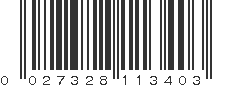 0 027328 113403